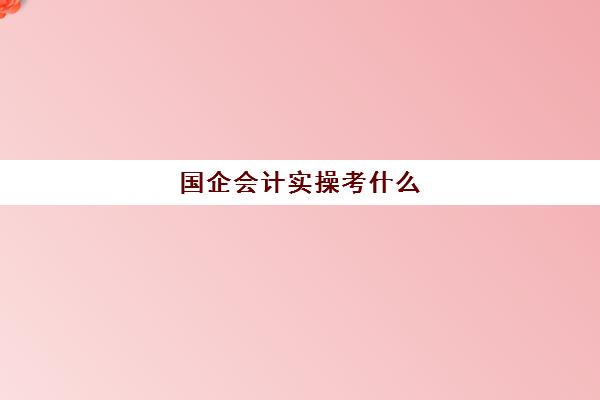 国企会计实操考什么